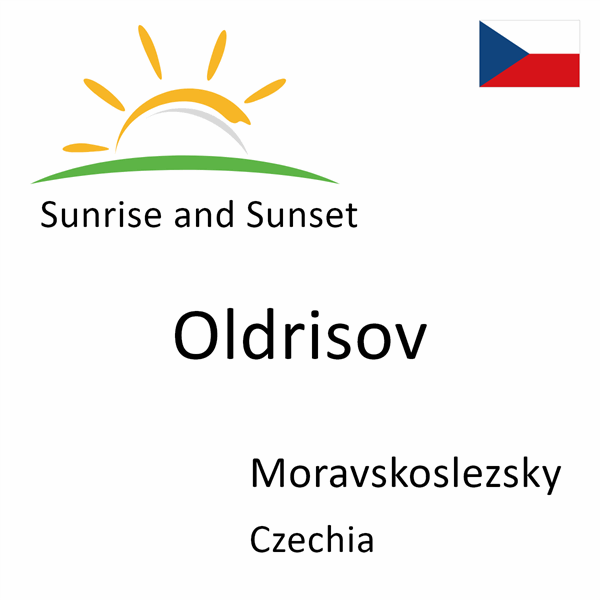 Sunrise and Sunset

Oldrisov

Moravskoslezsky

Czechia